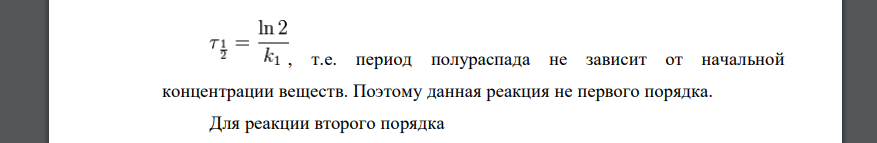 $\tau_{\frac{1}{2}} = \frac{\ln 2}{k_1}$, т.е. период полураспада не зависит от начальной концентрации веществ. Поэтому данная реакция не первого порядка.

Для реакции второго порядка